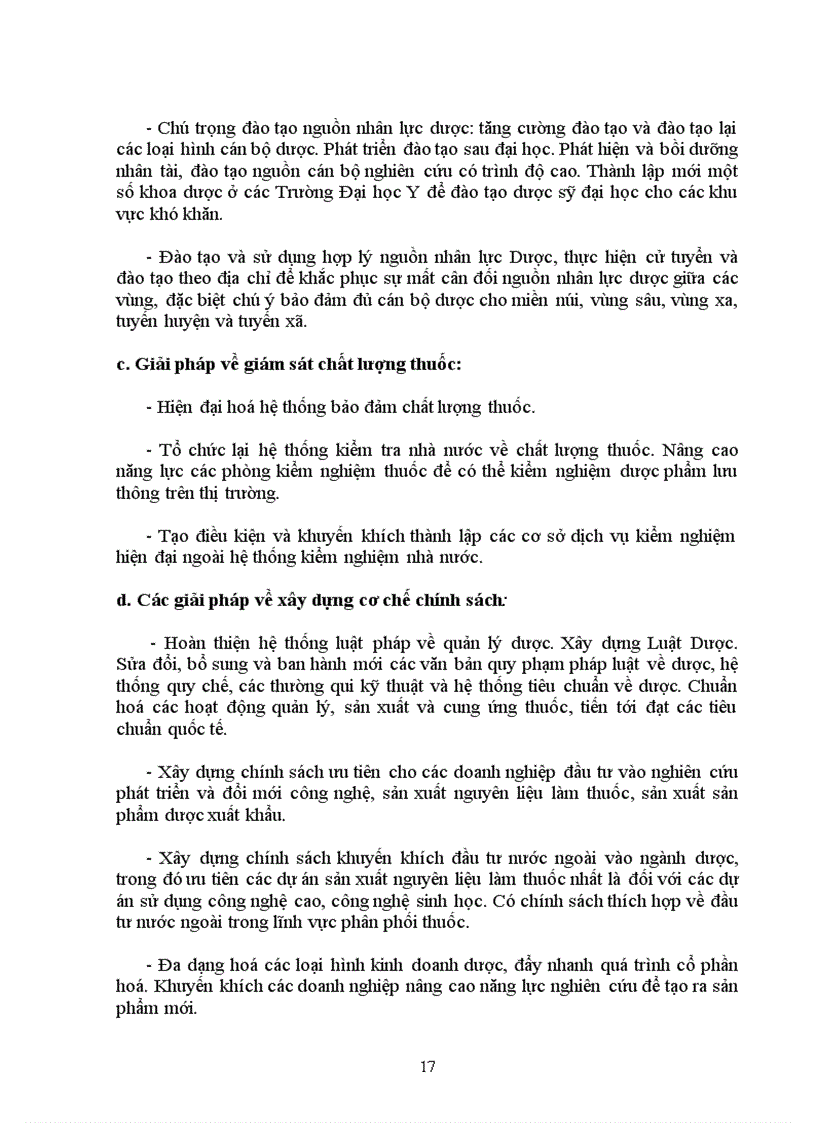 - Chú trọng đào tạo nguồn nhân lực dược: tăng cường đào tạo và đào tạo lại các loại hình cán bộ dược. Phát triển đào tạo sau đại học. Phát hiện và bồi dưỡng nhân tài, đào tạo nguồn cán bộ nghiên cứu có trình độ cao. Thành lập mới một số khoa dược ở các Trường Đại học Y để đào tạo dược sỹ đại học cho các khu vực khó khăn.

- Đào tạo và sử dụng hợp lý nguồn nhân lực Dược, thực hiện cử tuyển và đào tạo theo địa chỉ để khắc phục sự mất cân đối nguồn nhân lực dược giữa các vùng, đặc biệt chú ý bảo đảm đủ cán bộ dược cho miền núi, vùng sâu, vùng xa, tuyến huyện và tuyến xã.

c. Giải pháp về giám sát chất lượng thuốc:

- Hiện đại hoá hệ thống bảo đảm chất lượng thuốc.

- Tổ chức lại hệ thống kiểm tra nhà nước về chất lượng thuốc. Nâng cao năng lực các phòng kiểm nghiệm thuốc để có thể kiểm nghiệm dược phẩm lưu thông trên thị trường.

- Tạo điều kiện và khuyến khích thành lập các cơ sở dịch vụ kiểm nghiệm hiện đại ngoài hệ thống kiểm nghiệm nhà nước.

d. Các giải pháp về xây dựng cơ chế chính sách:

- Hoàn thiện hệ thống luật pháp về quản lý dược. Xây dựng Luật Dược. Sửa đổi, bổ sung và ban hành mới các văn bản quy phạm pháp luật về dược, hệ thống quy chế, các thường qui kỹ thuật và hệ thống tiêu chuẩn về dược. Chuẩn hoá các hoạt động quản lý, sản xuất và cung ứng thuốc, tiến tới đạt các tiêu chuẩn quốc tế.

- Xây dựng chính sách ưu tiên cho các doanh nghiệp đầu tư vào nghiên cứu phát triển và đổi mới công nghệ, sản xuất nguyên liệu làm thuốc, sản xuất sản phẩm dược xuất khẩu.

- Xây dựng chính sách khuyến khích đầu tư nước ngoài vào ngành dược, trong đó ưu tiên các dự án sản xuất nguyên liệu làm thuốc nhất là đối với các dự án sử dụng công nghệ cao, công nghệ sinh học. Có chính sách thích hợp về đầu tư nước ngoài trong lĩnh vực phân phối thuốc.

- Đa dạng hoá các loại hình kinh doanh dược, đẩy nhanh quá trình cổ phần hoá. Khuyến khích các doanh nghiệp nâng cao năng lực nghiên cứu để tạo ra sản phẩm mới.

17